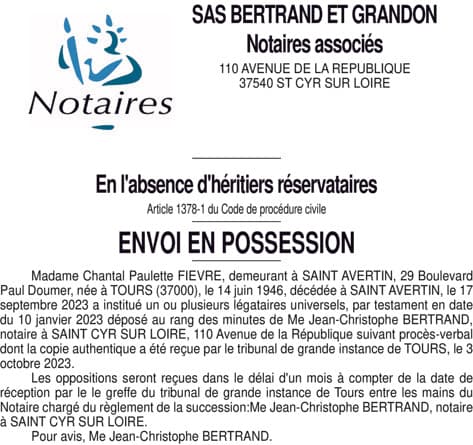 Notaires

SAS BERTRAND ET GRANDON
Notaires associés
110 AVENUE DE LA REPUBLIQUE
37540 ST CYR SUR LOIRE

En l'absence d'héritiers réservataires
Article 1378-1 du Code de procédure civile

ENVOI EN POSSESSION

Madame Chantal Paulette FIEVRE, demeurant à SAINT AVERTIN, 29 Boulevard Paul Doumer, née à TOURS (37000), le 14 juin 1946, décédée à SAINT AVERTIN, le 17 septembre 2023 a institué un ou plusieurs légataires universels, par testament en date du 10 janvier 2023 déposé au rang des minutes de Me Jean-Christophe BERTRAND, notaire à SAINT CYR SUR LOIRE, 110 Avenue de la République suivant procès-verbal dont la copie authentique a été reçue par le tribunal de grande instance de TOURS, le 3 octobre 2023.

Les oppositions seront reçues dans le délai d'un mois à compter de la date de réception par le le greffe du tribunal de grande instance de Tours entre les mains du Notaire chargé du règlement de la succession:Me Jean-Christophe BERTRAND, notaire à SAINT CYR SUR LOIRE.

Pour avis, Me Jean-Christophe BERTRAND.